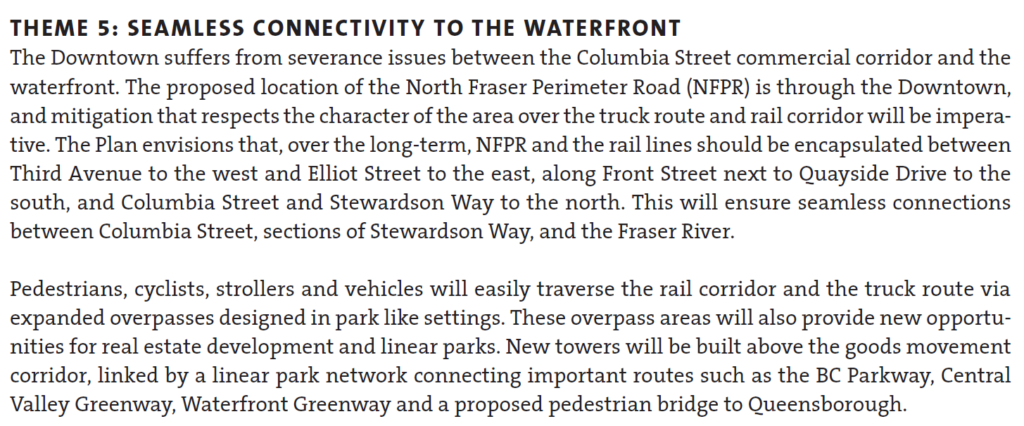 THEME 5: SEAMLESS CONNECTIVITY TO THE WATERFRONT
The Downtown suffers from severance issues between the Columbia Street commercial corridor and the waterfront. The proposed location of the North Fraser Perimeter Road (NFPR) is through the Downtown, and mitigation that respects the character of the area over the truck route and rail corridor will be imperative. The Plan envisions that, over the long-term, NFPR and the rail lines should be encapsulated between Third Avenue to the west and Elliot Street to the east, along Front Street next to Quayside Drive to the south, and Columbia Street and Stewardson Way to the north. This will ensure seamless connections between Columbia Street, sections of Stewardson Way, and the Fraser River.

Pedestrians, cyclists, strollers and vehicles will easily traverse the rail corridor and the truck route via expanded overpasses designed in park like settings. These overpass areas will also provide new opportunities for real estate development and linear parks. New towers will be built above the goods movement corridor, linked by a linear park network connecting important routes such as the BC Parkway, Central Valley Greenway, Waterfront Greenway and a proposed pedestrian bridge to Queensborough.